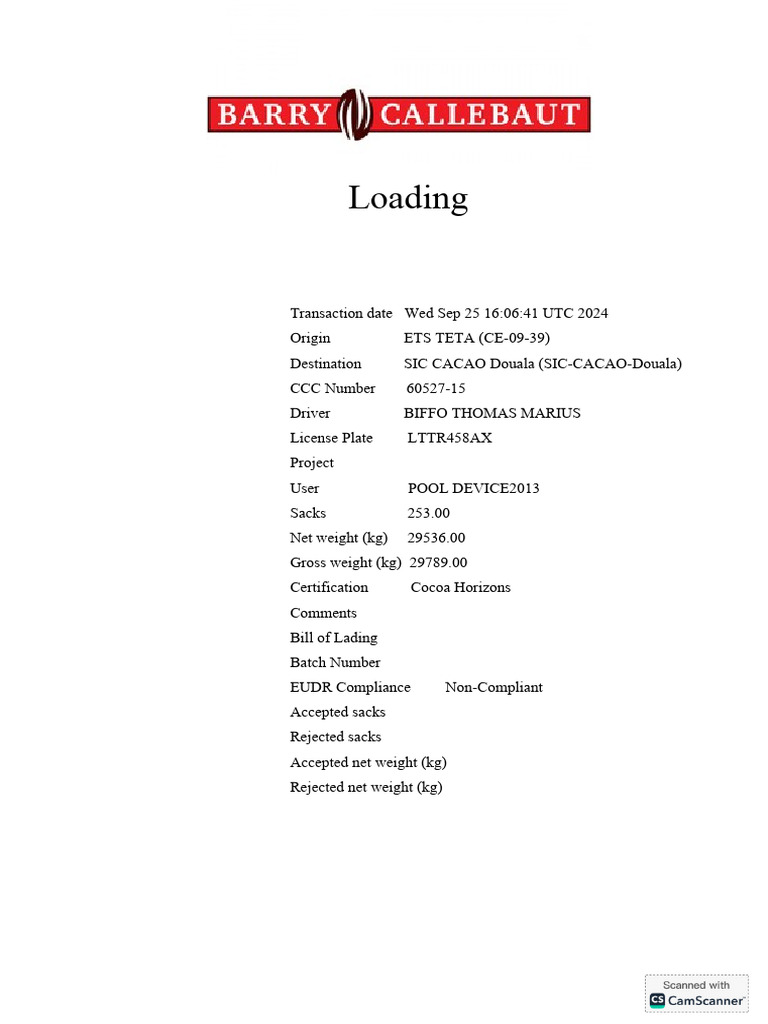 BARRY CALLEBAUT

Loading

Transaction date Wed Sep 25 16:06:41 UTC 2024
Origin ETS TETA (CE-09-39)
Destination SIC CACAO Douala (SIC-CACAO-Douala)
CCC Number 60527-15
Driver BIFFO THOMAS MARIUS
License Plate LTTR458AX
Project
User POOL DEVICE2013
Sacks 253.00
Net weight (kg) 29536.00
Gross weight (kg) 29789.00
Certification Cocoa Horizons
Comments
Bill of Lading
Batch Number
EUDR Compliance Non-Compliant
Accepted sacks
Rejected sacks
Accepted net weight (kg)
Rejected net weight (kg)

Scanned with
CS CamScanner